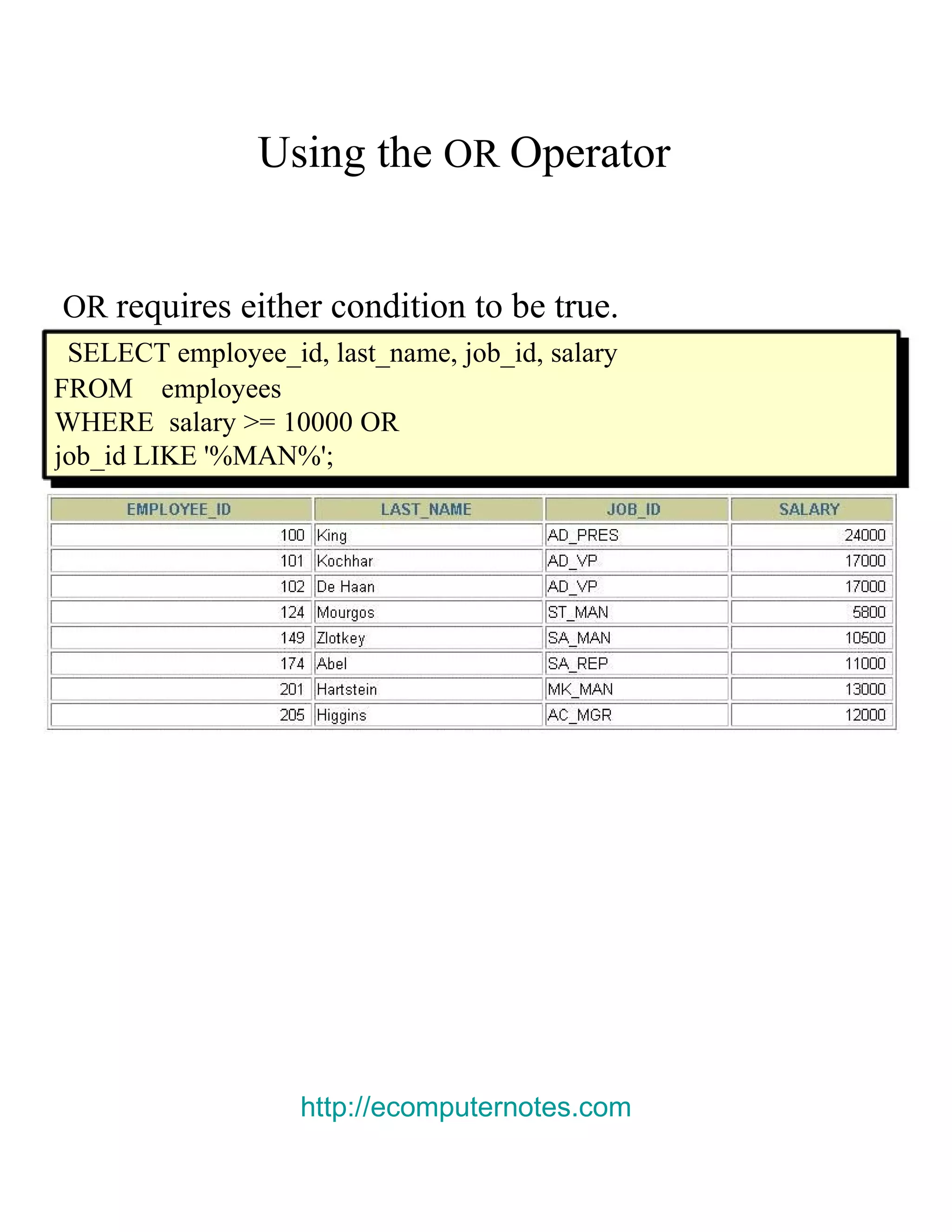 Using the OR Operator

OR requires either condition to be true.

SELECT employee_id, last_name, job_id, salary
FROM employees
WHERE salary >= 10000 OR
job_id LIKE '%MAN%';

| EMPLOYEE_ID | LAST_NAME | JOB_ID | SALARY |
|---|---|---|---|
| 100 | King | AD_PRES | 24000 |
| 101 | Kochhar | AD_VP | 17000 |
| 102 | De Haan | AD_VP | 17000 |
| 124 | Mourgos | ST_MAN | 5800 |
| 149 | Zlotkey | SA_MAN | 10500 |
| 174 | Abel | SA_REP | 11000 |
| 201 | Hartstein | MK_MAN | 13000 |
| 205 | Higgins | AC_MGR | 12000 |

http://ecomputernotes.com